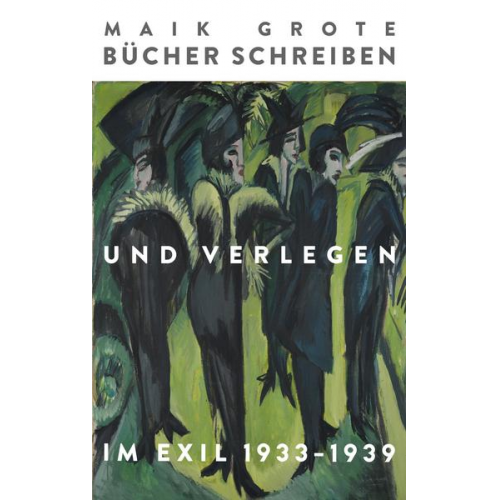 MAIK GROTE
BÜCHER SCHREIBEN

UND VERLEGEN

IM EXIL 1933–1939